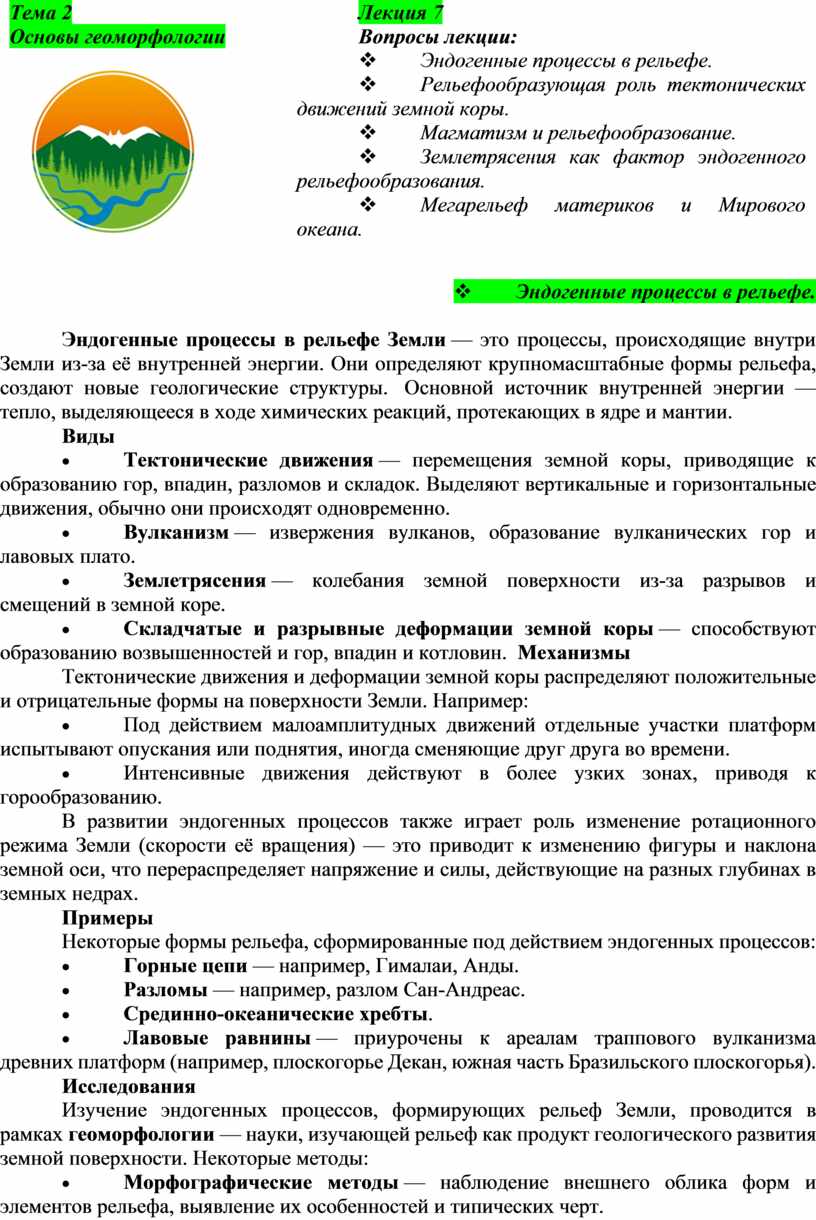 Тема 2
Основы геоморфологии

Лекция 7
Вопросы лекции:
❖ Эндогенные процессы в рельефе.
❖ Рельефообразующая роль тектонических движений земной коры.
❖ Магматизм и рельефообразование.
❖ Землетрясения как фактор эндогенного рельефообразования.
❖ Мегарельеф материков и Мирового океана.

❖ Эндогенные процессы в рельефе.

Эндогенные процессы в рельефе Земли — это процессы, происходящие внутри Земли из-за её внутренней энергии. Они определяют крупномасштабные формы рельефа, создают новые геологические структуры. Основной источник внутренней энергии — тепло, выделяющееся в ходе химических реакций, протекающих в ядре и мантии.

Виды

• Тектонические движения — перемещения земной коры, приводящие к образованию гор, впадин, разломов и складок. Выделяют вертикальные и горизонтальные движения, обычно они происходят одновременно.

• Вулканизм — извержения вулканов, образование вулканических гор и лавовых плато.

• Землетрясения — колебания земной поверхности из-за разрывов и смещений в земной коре.

• Складчатые и разрывные деформации земной коры — способствуют образованию возвышенностей и гор, впадин и котловин. Механизмы

Тектонические движения и деформации земной коры распределяют положительные и отрицательные формы на поверхности Земли. Например:

• Под действием малоамплитудных движений отдельные участки платформ испытывают опускания или поднятия, иногда сменяющие друг друга во времени.

• Интенсивные движения действуют в более узких зонах, приводя к горообразованию.

В развитии эндогенных процессов также играет роль изменение ротационного режима Земли (скорости её вращения) — это приводит к изменению фигуры и наклона земной оси, что перераспределяет напряжение и силы, действующие на разных глубинах в земных недрах.

Примеры

Некоторые формы рельефа, сформированные под действием эндогенных процессов:

• Горные цепи — например, Гималаи, Анды.

• Разломы — например, разлом Сан-Андреас.

• Срединно-океанические хребты.

• Лавовые равнины — приурочены к ареалам траппового вулканизма древних платформ (например, плоскогорье Декан, южная часть Бразильского плоскогорья).

Исследования

Изучение эндогенных процессов, формирующих рельеф Земли, проводится в рамках геоморфологии — науки, изучающей рельеф как продукт геологического развития земной поверхности. Некоторые методы:

• Морфографические методы — наблюдение внешнего облика форм и элементов рельефа, выявление их особенностей и типических черт.